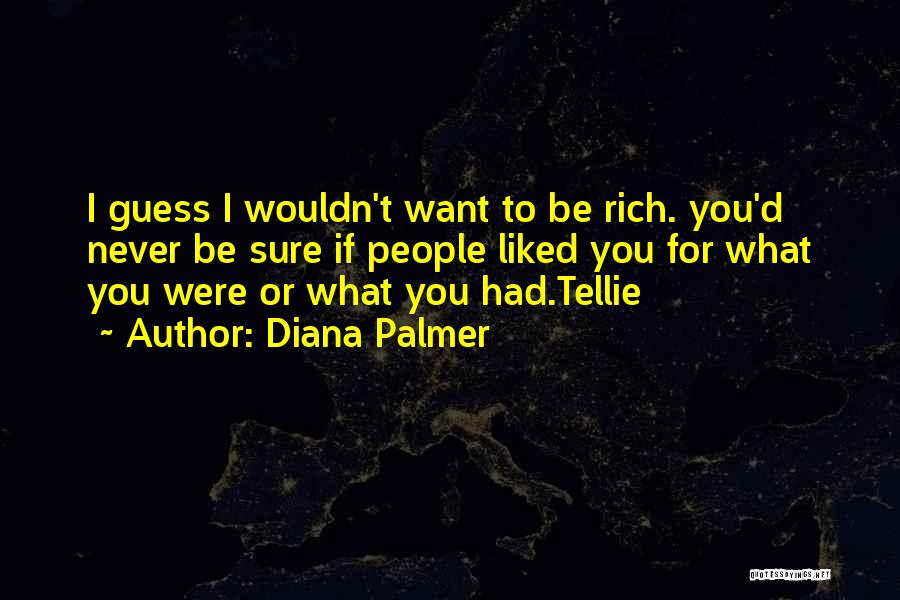 I guess I wouldn't want to be rich. you'd never be sure if people liked you for what you were or what you had.Tellie

~ Author: Diana Palmer

QUOTESSAYINGS.NET